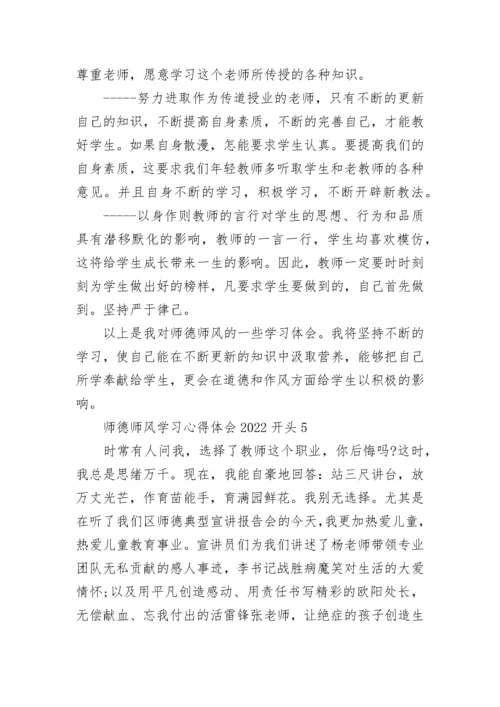 尊重老师，愿意学习这个老师所传授的各种知识。

-----努力进取作为传道授业的老师，只有不断的更新自己的知识，不断提高自身素质，不断的完善自己，才能教好学生。如果自身散漫，怎能要求学生认真。要提高我们的自身素质，这要求我们年轻教师多听取学生和老教师的各种意见。并且自身不断的学习，积极学习，不断开辟新教法。

-----以身作则教师的言行对学生的思想、行为和品质具有潜移默化的影响，教师的一言一行，学生均喜欢模仿，这将给学生成长带来一生的影响。因此，教师一定要时时刻刻为学生做出好的榜样，凡要求学生要做到的，自己首先做到。坚持严于律己。

以上是我对师德师风的一些学习体会。我将坚持不断的学习，使自己能在不断更新的知识中汲取营养，能够把自己所学奉献给学生，更会在道德和作风方面给学生以积极的影响。

师德师风学习心得体会 2022 开头 5

时常有人问我，选择了教师这个职业，你后悔吗?这时，我总是思绪万千。现在，我能自豪地回答：站三尺讲台，放万丈光芒，作育苗能手，育满园鲜花。我别无选择。尤其是在听了我们区师德典型宣讲报告会的今天，我更加热爱儿童，热爱儿童教育事业。宣讲员们为我们讲述了杨老师带领专业团队无私贡献的感人事迹，李书记战胜病魔笑对生活的大爱情怀;以及用平凡创造感动、用责任书写精彩的欧阳处长，无偿献血、忘我付出的活雷锋张老师，让绝症的孩子创造生